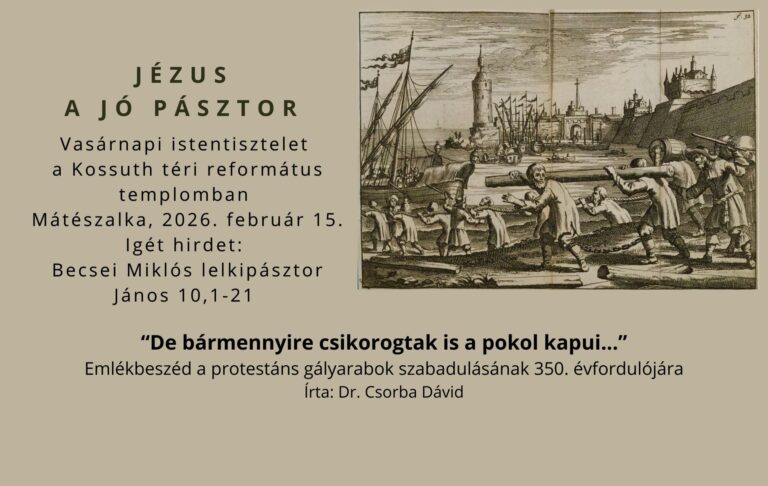 JÉZUS
A JÓ PÁSZTOR

Vasárnapi istentisztelet
a Kossuth téri református
templomban
Mátészalka, 2026. február 15.
Igét hirdet:
Becsei Miklós lelkipásztor
János 10,1-21

"De bármennyire csikorogtak is a pokol kapui..."
Emlékbeszéd a protestáns gályarabok szabadulásának 350. évfordulójára
Írta: Dr. Csorba Dávid